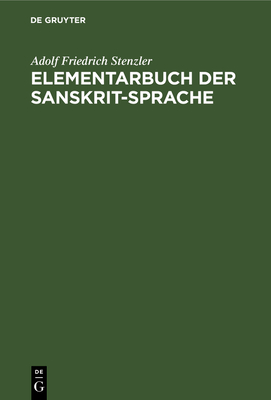 DE GRUYTER

Adolf Friedrich Stenzler

ELEMENTARBUCH DER SANSKRIT-SPRACHE

DE
G